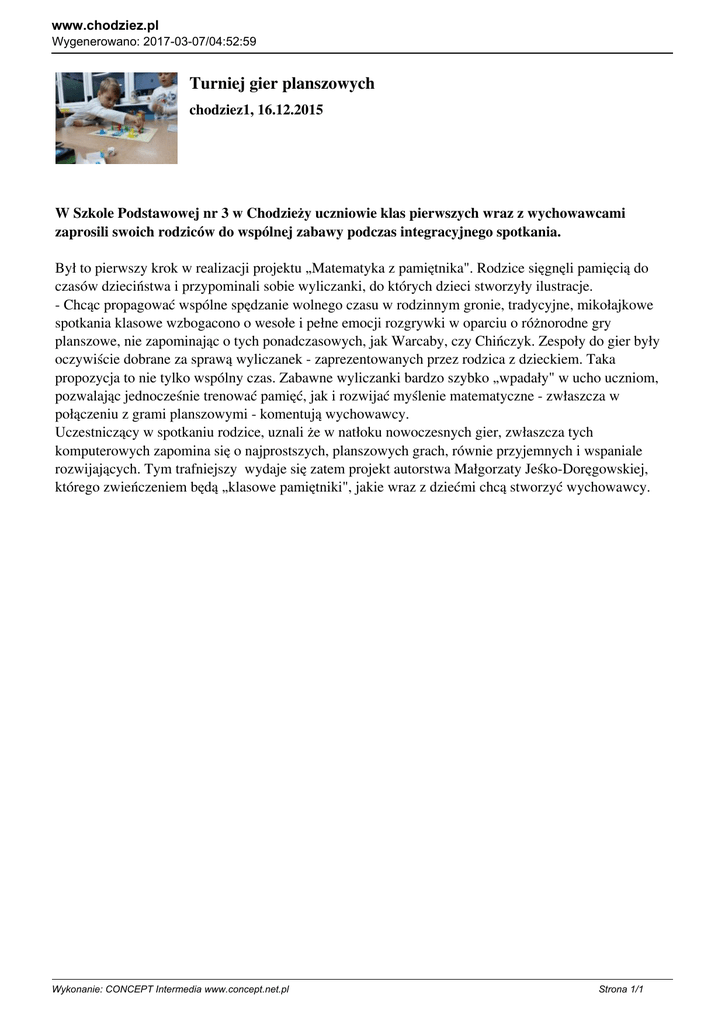 www.chodziez.pl
Wygenerowano: 2017-03-07/04:52:59

Turniej gier planszowych

chodziez1, 16.12.2015

W Szkole Podstawowej nr 3 w Chodzieży uczniowie klas pierwszych wraz z wychowawcami zaprosili swoich rodziców do wspólnej zabawy podczas integracyjnego spotkania.

Był to pierwszy krok w realizacji projektu „Matematyka z pamiętnika". Rodzice sięgnęli pamięcią do czasów dzieciństwa i przypominali sobie wyliczanki, do których dzieci stworzyły ilustracje.
- Chcąc propagować wspólne spędzanie wolnego czasu w rodzinnym gronie, tradycyjne, mikołajkowe spotkania klasowe wzbogacono o wesołe i pełne emocji rozgrywki w oparciu o różnorodne gry planszowe, nie zapominając o tych ponadczasowych, jak Warcaby, czy Chińczyk. Zespoły do gier były oczywiście dobrane za sprawą wyliczanek - zaprezentowanych przez rodzica z dzieckiem. Taka propozycja to nie tylko wspólny czas. Zabawne wyliczanki bardzo szybko „wpadały" w ucho uczniom, pozwalając jednocześnie trenować pamięć, jak i rozwijać myślenie matematyczne - zwłaszcza w połączeniu z grami planszowymi - komentują wychowawcy.
Uczestniczący w spotkaniu rodzice, uznali że w natłoku nowoczesnych gier, zwłaszcza tych komputerowych zapomina się o najprostszych, planszowych grach, równie przyjemnych i wspaniale rozwijających. Tym trafniejszy wydaje się zatem projekt autorstwa Małgorzaty Jeśko-Doręgowskiej, którego zwieńczeniem będą „klasowe pamiętniki", jakie wraz z dziećmi chcą stworzyć wychowawcy.

Wykonanie: CONCEPT Intermedia www.concept.net.pl
Strona 1/1